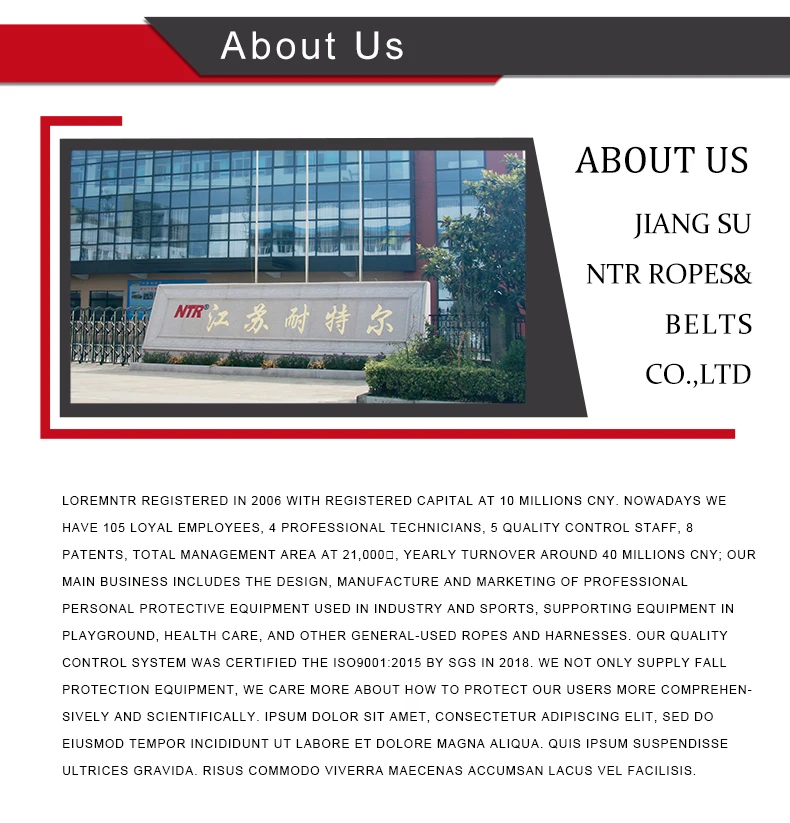 About Us

NTR® 江苏耐特尔

ABOUT US

JIANG SU NTR ROPES& BELTS CO.,LTD

LOREMNTR REGISTERED IN 2006 WITH REGISTERED CAPITAL AT 10 MILLIONS CNY. NOWADAYS WE HAVE 105 LOYAL EMPLOYEES, 4 PROFESSIONAL TECHNICIANS, 5 QUALITY CONTROL STAFF, 8 PATENTS, TOTAL MANAGEMENT AREA AT 21,000□, YEARLY TURNOVER AROUND 40 MILLIONS CNY; OUR MAIN BUSINESS INCLUDES THE DESIGN, MANUFACTURE AND MARKETING OF PROFESSIONAL PERSONAL PROTECTIVE EQUIPMENT USED IN INDUSTRY AND SPORTS, SUPPORTING EQUIPMENT IN PLAYGROUND, HEALTH CARE, AND OTHER GENERAL-USED ROPES AND HARNESSES. OUR QUALITY CONTROL SYSTEM WAS CERTIFIED THE ISO9001:2015 BY SGS IN 2018. WE NOT ONLY SUPPLY FALL PROTECTION EQUIPMENT, WE CARE MORE ABOUT HOW TO PROTECT OUR USERS MORE COMPREHENSIVELY AND SCIENTIFICALLY. IPSUM DOLOR SIT AMET, CONSECTETUR ADIPISCING ELIT, SED DO EIUSMOD TEMPOR INCIDIDUNT UT LABORE ET DOLORE MAGNA ALIQUA. QUIS IPSUM SUSPENDISSE ULTRICES GRAVIDA. RISUS COMMODO VIVERRA MAECENAS ACCUMSAN LACUS VEL FACILISIS.